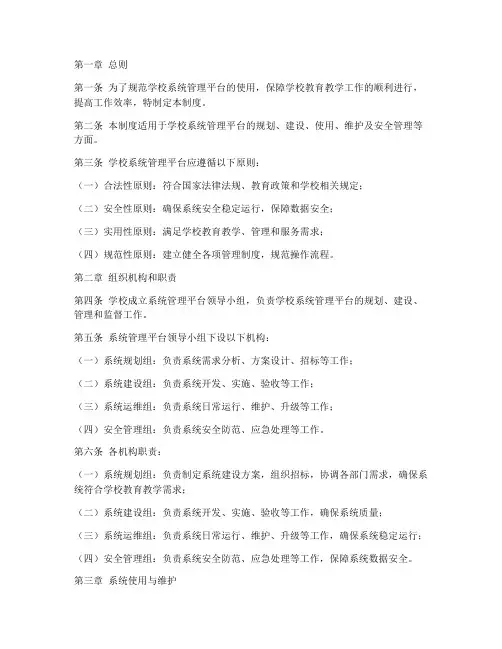 第一章 总则

第一条 为了规范学校系统管理平台的使用，保障学校教育教学工作的顺利进行，提高工作效率，特制定本制度。

第二条 本制度适用于学校系统管理平台的规划、建设、使用、维护及安全管理等方面。

第三条 学校系统管理平台应遵循以下原则：

（一）合法性原则：符合国家法律法规、教育政策和学校相关规定；

（二）安全性原则：确保系统安全稳定运行，保障数据安全；

（三）实用性原则：满足学校教育教学、管理和服务需求；

（四）规范性原则：建立健全各项管理制度，规范操作流程。

第二章 组织机构和职责

第四条 学校成立系统管理平台领导小组，负责学校系统管理平台的规划、建设、管理和监督工作。

第五条 系统管理平台领导小组下设以下机构：

（一）系统规划组：负责系统需求分析、方案设计、招标等工作；

（二）系统建设组：负责系统开发、实施、验收等工作；

（三）系统运维组：负责系统日常运行、维护、升级等工作；

（四）安全管理组：负责系统安全防范、应急处理等工作。

第六条 各机构职责：

（一）系统规划组：负责制定系统建设方案，组织招标，协调各部门需求，确保系统符合学校教育教学需求；

（二）系统建设组：负责系统开发、实施、验收等工作，确保系统质量；

（三）系统运维组：负责系统日常运行、维护、升级等工作，确保系统稳定运行；

（四）安全管理组：负责系统安全防范、应急处理等工作，保障系统数据安全。

第三章 系统使用与维护